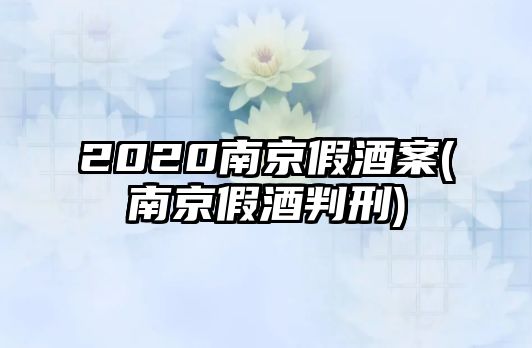 2020南京假酒案(南京假酒判刑)